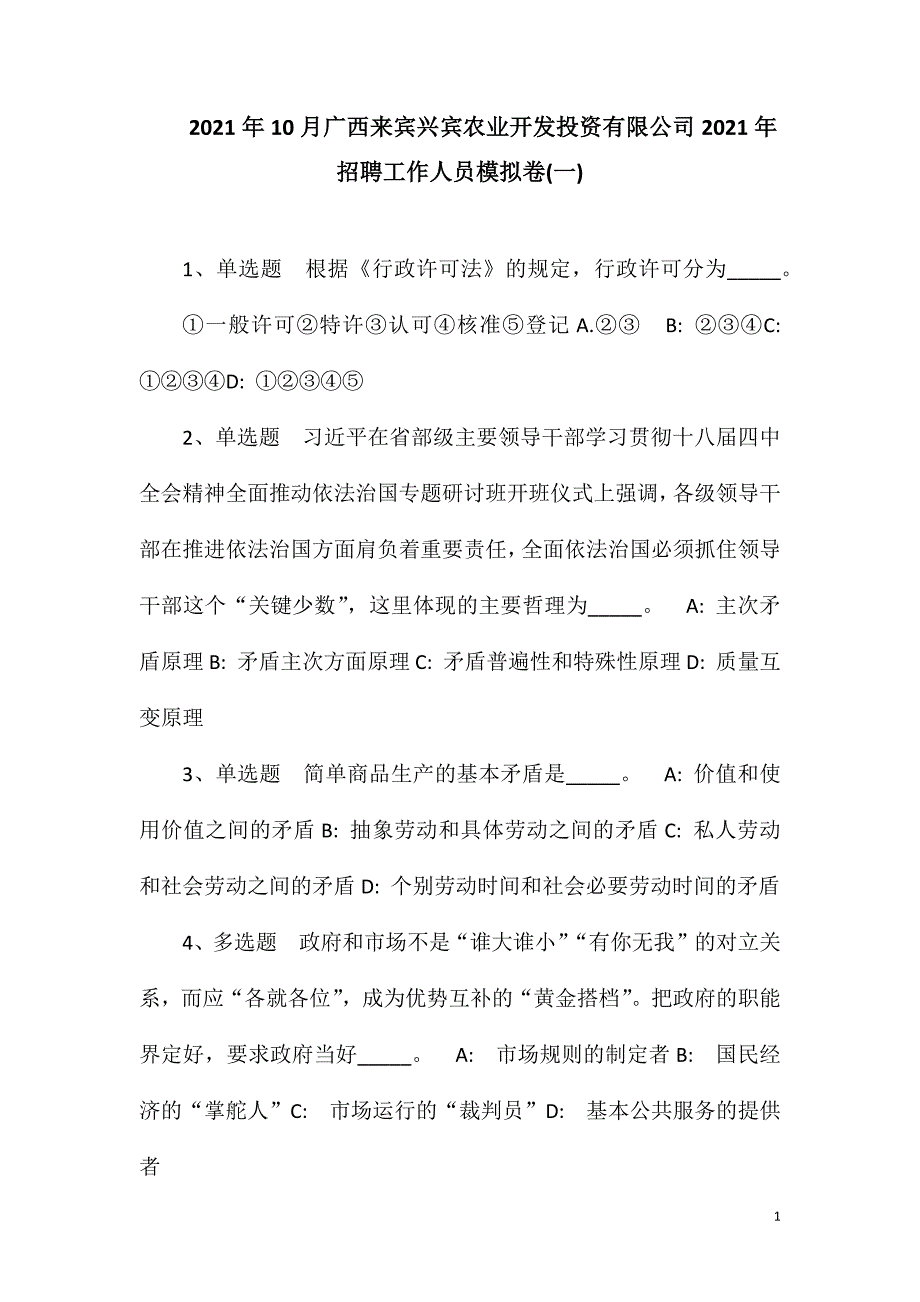 2021年10月广西来宾兴宾农业开发投资有限公司2021年招聘工作人员模拟卷(一)

1、单选题 根据《行政许可法》的规定，行政许可分为_____。 ①一般许可②特许③认可④核准⑤登记 A.②③ B: ②③④C: ①②③④D: ①②③④⑤

2、单选题 习近平在省部级主要领导干部学习贯彻十八届四中全会精神全面推动依法治国专题研讨班开班仪式上强调，各级领导干部在推进依法治国方面肩负着重要责任，全面依法治国必须抓住领导干部这个“关键少数”，这里体现的主要哲理为_____。 A: 主次矛盾原理 B: 矛盾主次方面原理 C: 矛盾普遍性和特殊性原理 D: 质量互变原理

3、单选题 简单商品生产的基本矛盾是_____。 A: 价值和使用价值之间的矛盾 B: 抽象劳动和具体劳动之间的矛盾 C: 私人劳动和社会劳动之间的矛盾 D: 个别劳动时间和社会必要劳动时间的矛盾

4、多选题 政府和市场不是“谁大谁小”“有你无我”的对立关系，而应“各就各位”，成为优势互补的“黄金搭档”。把政府的职能界定好，要求政府当好_____。 A: 市场规则的制定者 B: 国民经济的“掌舵人”C: 市场运行的“裁判员”D: 基本公共服务的提供者

1